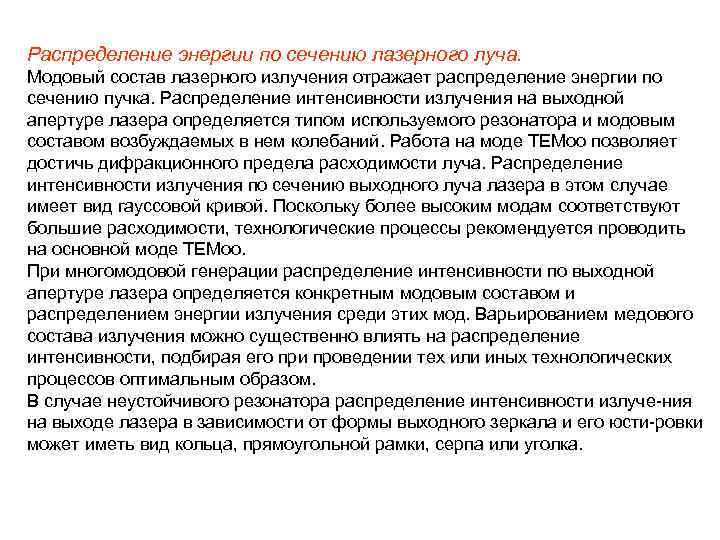 Распределение энергии по сечению лазерного луча.
Модовый состав лазерного излучения отражает распределение энергии по сечению пучка. Распределение интенсивности излучения на выходной апертуре лазера определяется типом используемого резонатора и модовым составом возбуждаемых в нем колебаний. Работа на моде ТЕМоо позволяет достичь дифракционного предела расходимости луча. Распределение интенсивности излучения по сечению выходного луча лазера в этом случае имеет вид гауссовой кривой. Поскольку более высоким модам соответствуют большие расходимости, технологические процессы рекомендуется проводить на основной моде ТЕМоо.
При многомодовой генерации распределение интенсивности по выходной апертуре лазера определяется конкретным модовым составом и распределением энергии излучения среди этих мод. Варьированием медового состава излучения можно существенно влиять на распределение интенсивности, подбирая его при проведении тех или иных технологических процессов оптимальным образом.
В случае неустойчивого резонатора распределение интенсивности излуче-ния на выходе лазера в зависимости от формы выходного зеркала и его юсти-ровки может иметь вид кольца, прямоугольной рамки, серпа или уголка.